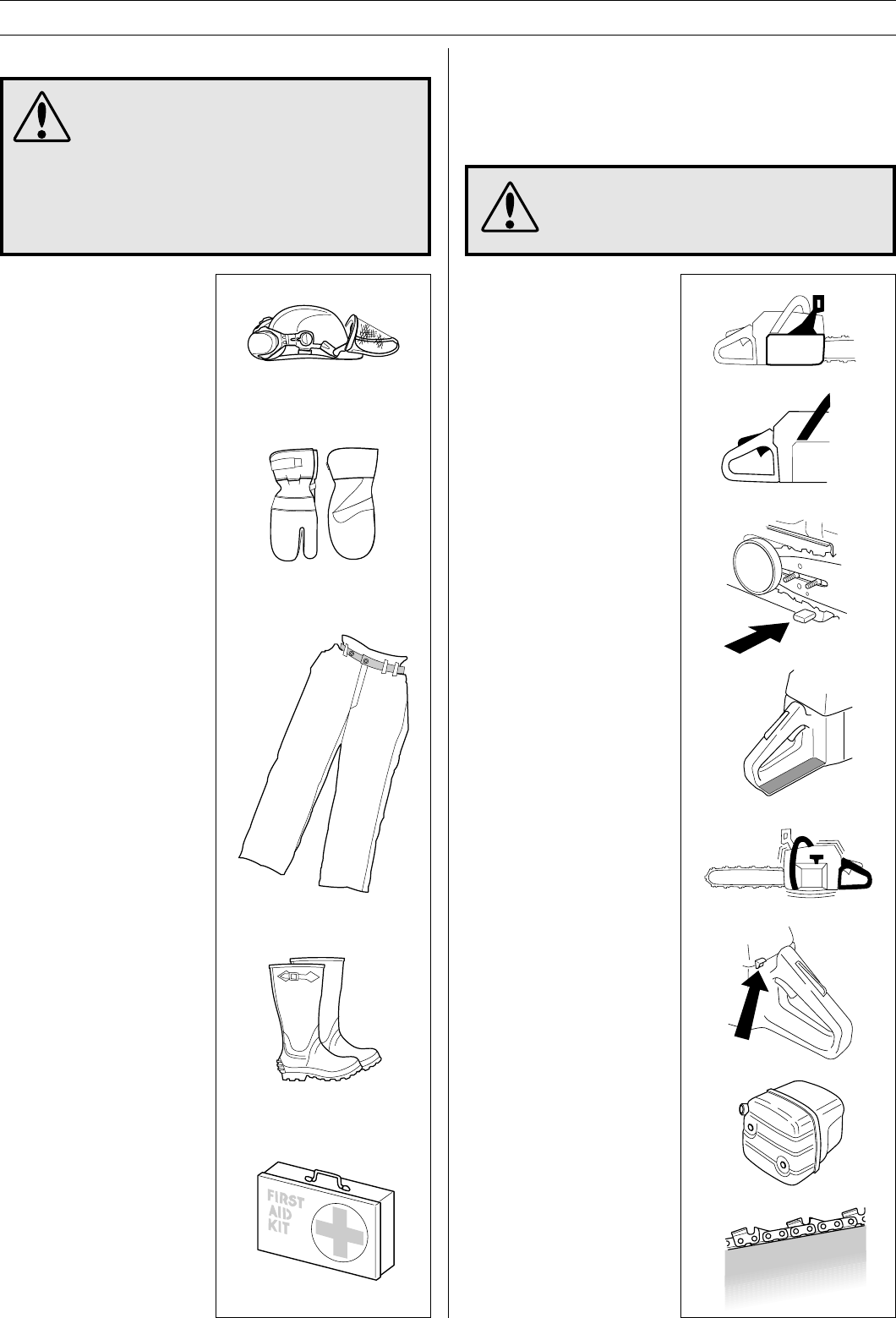 FIRST
AID
KIT